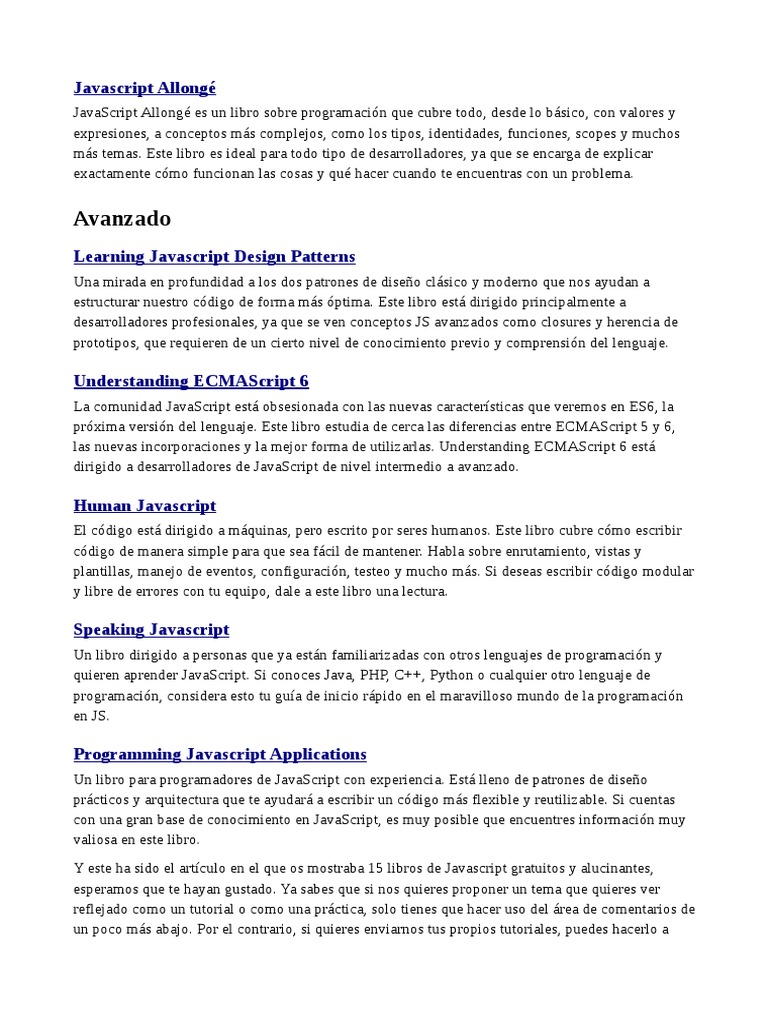 Javascript Allongé

JavaScript Allongé es un libro sobre programación que cubre todo, desde lo básico, con valores y expresiones, a conceptos más complejos, como los tipos, identidades, funciones, scopes y muchos más temas. Este libro es ideal para todo tipo de desarrolladores, ya que se encarga de explicar exactamente cómo funcionan las cosas y qué hacer cuando te encuentras con un problema.

Avanzado

Learning Javascript Design Patterns

Una mirada en profundidad a los dos patrones de diseño clásico y moderno que nos ayudan a estructurar nuestro código de forma más óptima. Este libro está dirigido principalmente a desarrolladores profesionales, ya que se ven conceptos JS avanzados como closures y herencia de prototipos, que requieren de un cierto nivel de conocimiento previo y comprensión del lenguaje.

Understanding ECMAScript 6

La comunidad JavaScript está obsesionada con las nuevas características que veremos en ES6, la próxima versión del lenguaje. Este libro estudia de cerca las diferencias entre ECMAScript 5 y 6, las nuevas incorporaciones y la mejor forma de utilizarlas. Understanding ECMAScript 6 está dirigido a desarrolladores de JavaScript de nivel intermedio a avanzado.

Human Javascript

El código está dirigido a máquinas, pero escrito por seres humanos. Este libro cubre cómo escribir código de manera simple para que sea fácil de mantener. Habla sobre enrutamiento, vistas y plantillas, manejo de eventos, configuración, testeo y mucho más. Si deseas escribir código modular y libre de errores con tu equipo, dale a este libro una lectura.

Speaking Javascript

Un libro dirigido a personas que ya están familiarizadas con otros lenguajes de programación y quieren aprender JavaScript. Si conoces Java, PHP, C++, Python o cualquier otro lenguaje de programación, considera esto tu guía de inicio rápido en el maravilloso mundo de la programación en JS.

Programming Javascript Applications

Un libro para programadores de JavaScript con experiencia. Está lleno de patrones de diseño prácticos y arquitectura que te ayudará a escribir un código más flexible y reutilizable. Si cuentas con una gran base de conocimiento en JavaScript, es muy posible que encuentres información muy valiosa en este libro.

Y este ha sido el artículo en el que os mostraba 15 libros de Javascript gratuitos y alucinantes, esperamos que te hayan gustado. Ya sabes que si nos quieres proponer un tema que quieres ver reflejado como un tutorial o como una práctica, solo tienes que hacer uso del área de comentarios de un poco más abajo. Por el contrario, si quieres enviarnos tus propios tutoriales, puedes hacerlo a